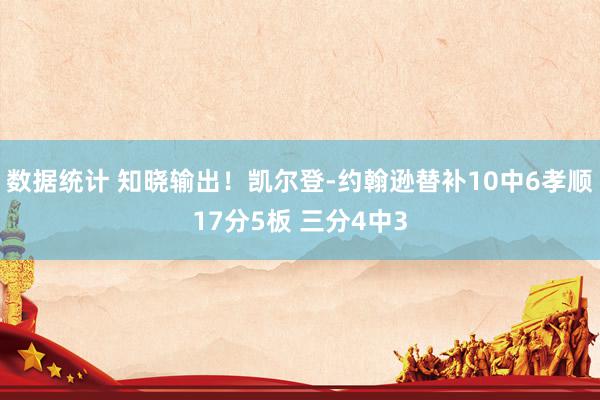 数据统计 知晓输出！凯尔登-约翰逊替补10中6孝顺17分5板 三分4中3